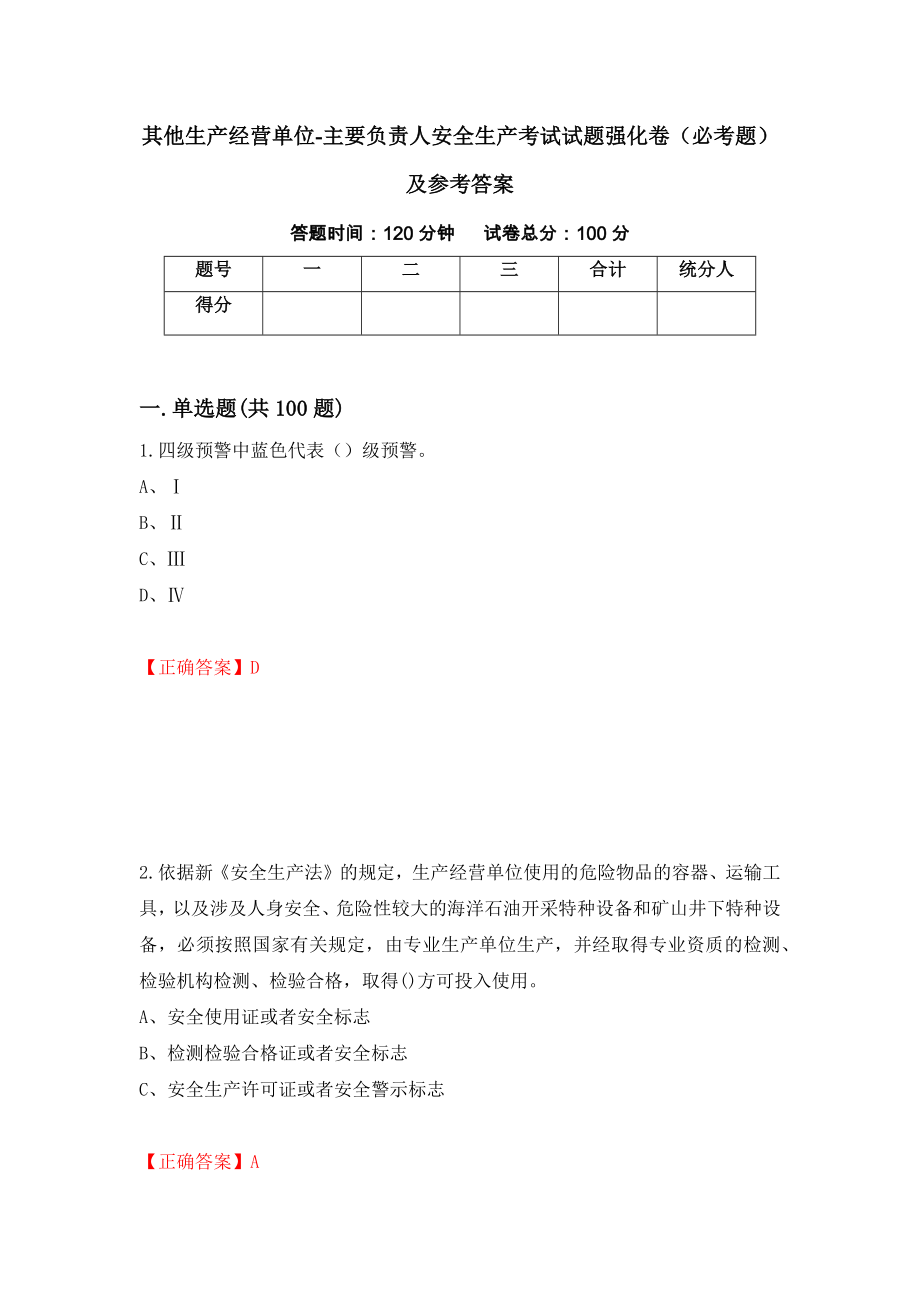 其他生产经营单位-主要负责人安全生产考试试题强化卷（必考题）及参考答案

答题时间：120 分钟　　试卷总分：100 分

| 题号 | 一 | 二 | 三 | 合计 | 统分人 |
|---|---|---|---|---|---|
| 得分 | | | | | |

一.单选题(共 100 题)

1.四级预警中蓝色代表（）级预警。

A、Ⅰ

B、Ⅱ

C、Ⅲ

D、Ⅳ

【正确答案】D

2.依据新《安全生产法》的规定，生产经营单位使用的危险物品的容器、运输工具，以及涉及人身安全、危险性较大的海洋石油开采特种设备和矿山井下特种设备，必须按照国家有关规定，由专业生产单位生产，并经取得专业资质的检测、检验机构检测、检验合格，取得()方可投入使用。

A、安全使用证或者安全标志

B、检测检验合格证或者安全标志

C、安全生产许可证或者安全警示标志

【正确答案】A